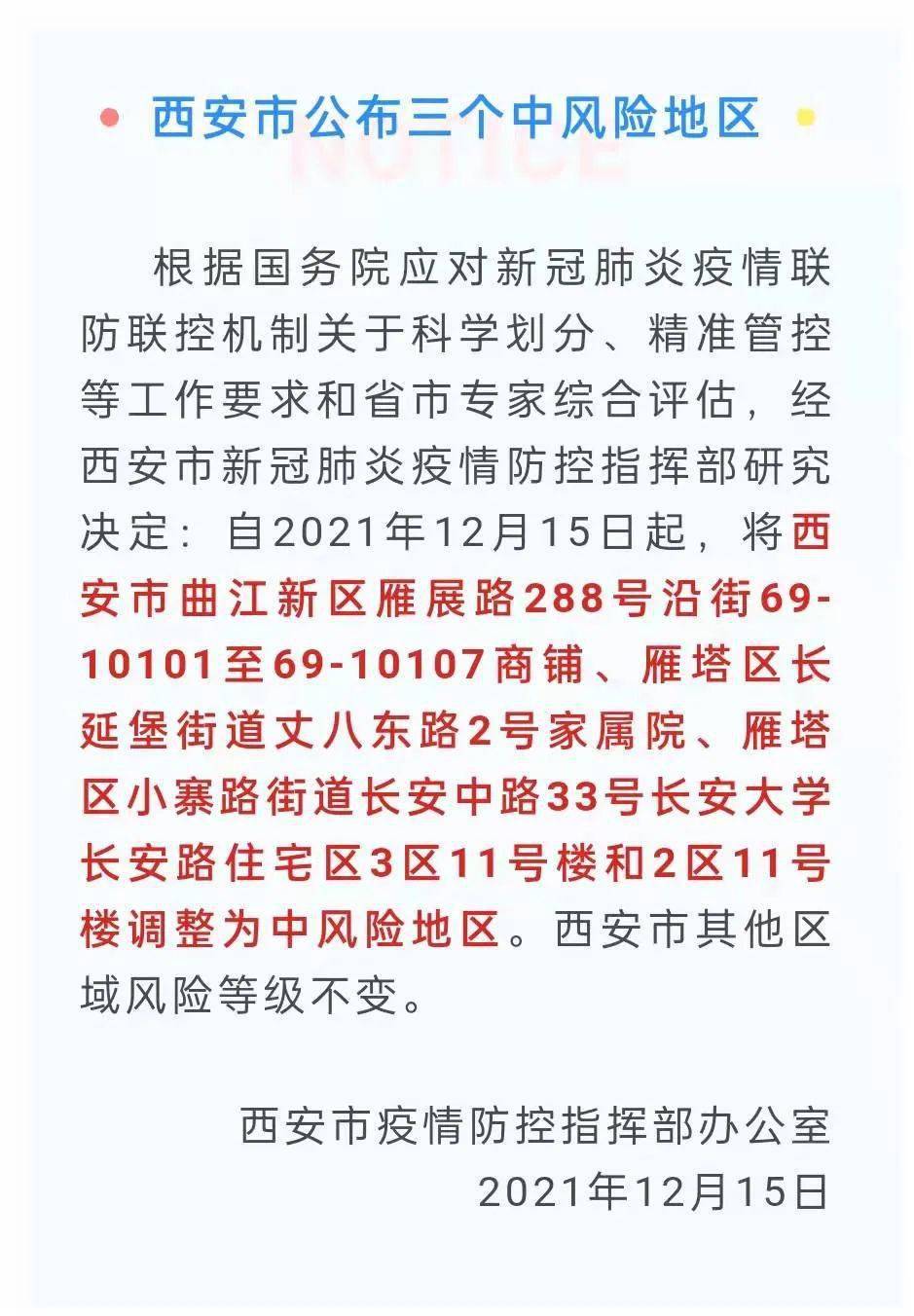 西安市公布三个中风险地区

NOTICE

根据国务院应对新冠肺炎疫情联防联控机制关于科学划分、精准管控等工作要求和省市专家综合评估，经西安市新冠肺炎疫情防控指挥部研究决定：自2021年12月15日起，将西安市曲江新区雁展路288号沿街69-10101至69-10107商铺、雁塔区长延堡街道丈八东路2号家属院、雁塔区小寨路街道长安中路33号长安大学长安路住宅区3区11号楼和2区11号楼调整为中风险地区。西安市其他区域风险等级不变。

西安市疫情防控指挥部办公室
2021年12月15日